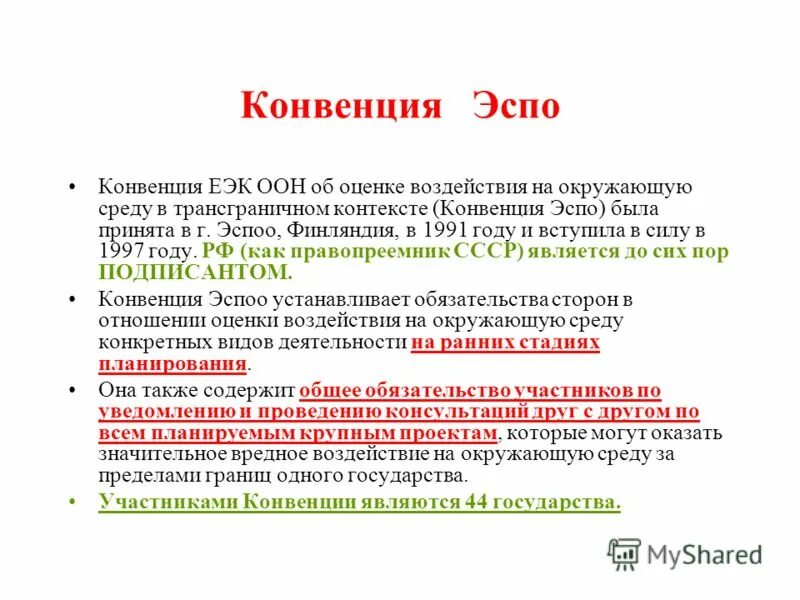 Конвенция Эспо

• Конвенция ЕЭК ООН об оценке воздействия на окружающую среду в трансграничном контексте (Конвенция Эспо) была принята в г. Эспоо, Финляндия, в 1991 году и вступила в силу в 1997 году. РФ (как правопреемник СССР) является до сих пор ПОДПИСАНТОМ.

• Конвенция Эспоо устанавливает обязательства сторон в отношении оценки воздействия на окружающую среду конкретных видов деятельности на ранних стадиях планирования.

• Она также содержит общее обязательство участников по уведомлению и проведению консультаций друг с другом по всем планируемым крупным проектам, которые могут оказать значительное вредное воздействие на окружающую среду за пределами границ одного государства.

• Участниками Конвенции являются 44 государства.

MyShared